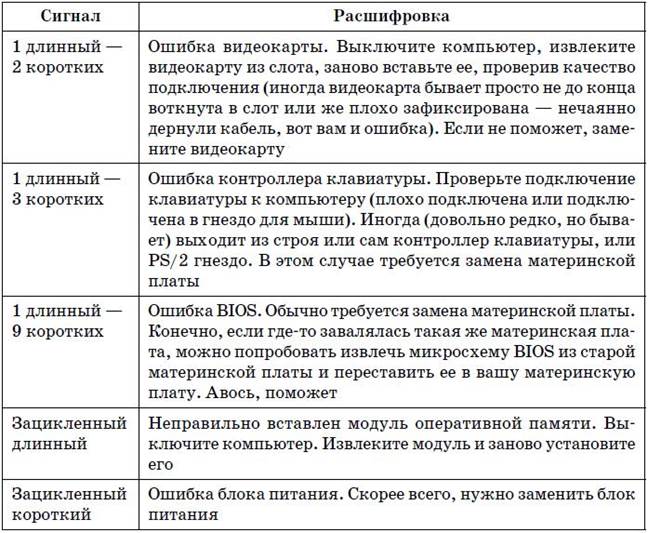 | Сигнал | Расшифровка |
|---|---|
| 1 длинный — 2 коротких | Ошибка видеокарты. Выключите компьютер, извлеките видеокарту из слота, заново вставьте ее, проверив качество подключения (иногда видеокарта бывает просто не до конца воткнута в слот или же плохо зафиксирована — нечаянно дернули кабель, вот вам и ошибка). Если не поможет, замените видеокарту |
| 1 длинный — 3 коротких | Ошибка контроллера клавиатуры. Проверьте подключение клавиатуры к компьютеру (плохо подключена или подключена в гнездо для мыши). Иногда (довольно редко, но бывает) выходит из строя или сам контроллер клавиатуры, или PS/2 гнездо. В этом случае требуется замена материнской платы |
| 1 длинный — 9 коротких | Ошибка BIOS. Обычно требуется замена материнской платы. Конечно, если где-то завалялась такая же материнская плата, можно попробовать извлечь микросхему BIOS из старой материнской платы и переставить ее в вашу материнскую плату. Авось, поможет |
| Зацикленный длинный | Неправильно вставлен модуль оперативной памяти. Выключите компьютер. Извлеките модуль и заново установите его |
| Зацикленный короткий | Ошибка блока питания. Скорее всего, нужно заменить блок питания |